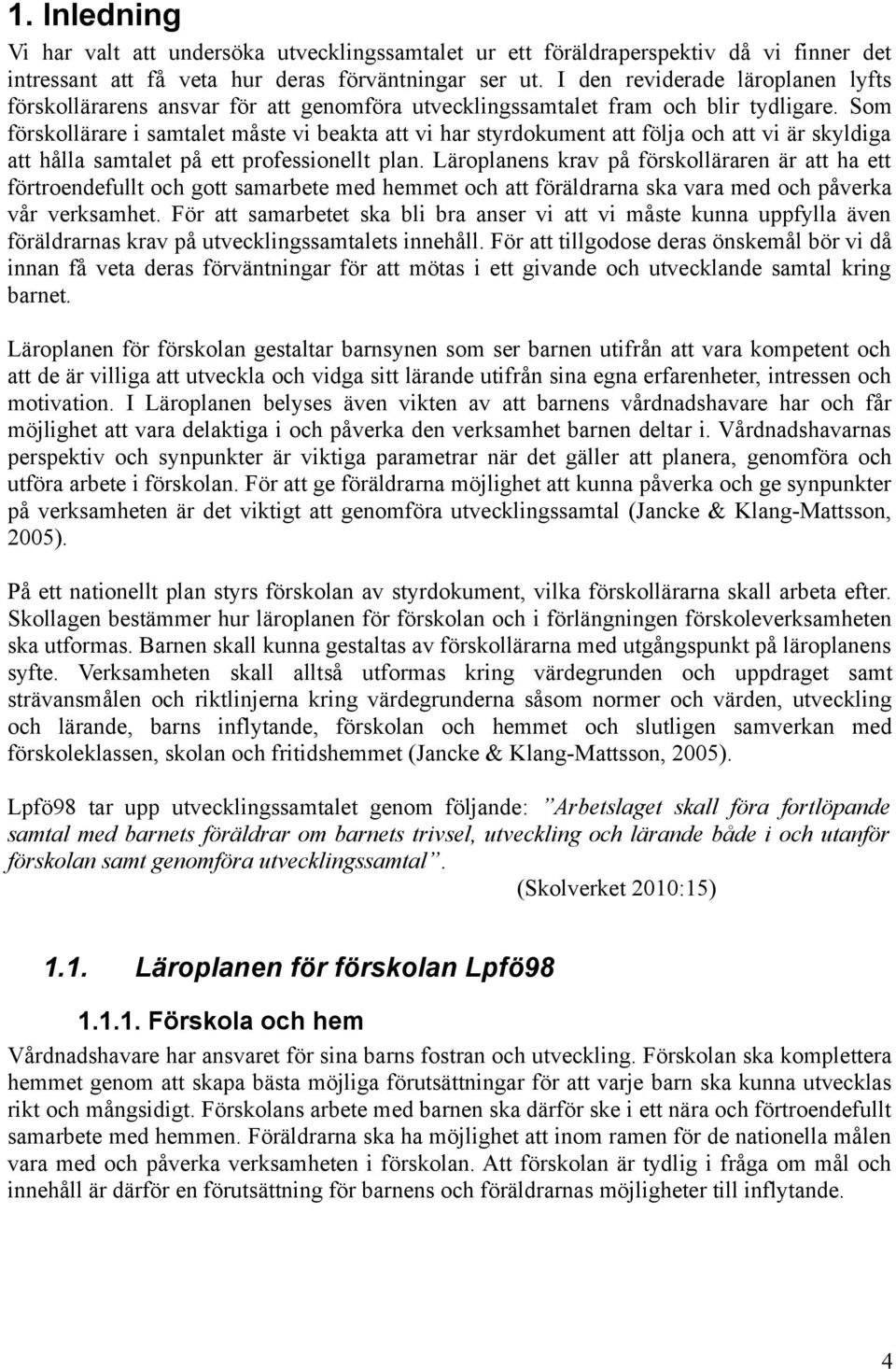 1. Inledning

Vi har valt att undersöka utvecklingssamtalet ur ett föräldraperspektiv då vi finner det intressant att få veta hur deras förväntningar ser ut. I den reviderade läroplanen lyfts förskollärarens ansvar för att genomföra utvecklingssamtalet fram och blir tydligare. Som förskollärare i samtalet måste vi beakta att vi har styrdokument att följa och att vi är skyldiga att hålla samtalet på ett professionellt plan. Läroplanens krav på förskolläraren är att ha ett förtroendefullt och gott samarbete med hemmet och att föräldrarna ska vara med och påverka vår verksamhet. För att samarbetet ska bli bra anser vi att vi måste kunna uppfylla även föräldrarnas krav på utvecklingssamtalets innehåll. För att tillgodose deras önskemål bör vi då innan få veta deras förväntningar för att mötas i ett givande och utvecklande samtal kring barnet.

Läroplanen för förskolan gestaltar barnsynen som ser barnen utifrån att vara kompetent och att de är villiga att utveckla och vidga sitt lärande utifrån sina egna erfarenheter, intressen och motivation. I Läroplanen belyses även vikten av att barnens vårdnadshavare har och får möjlighet att vara delaktiga i och påverka den verksamhet barnen deltar i. Vårdnadshavarnas perspektiv och synpunkter är viktiga parametrar när det gäller att planera, genomföra och utföra arbete i förskolan. För att ge föräldrarna möjlighet att kunna påverka och ge synpunkter på verksamheten är det viktigt att genomföra utvecklingssamtal (Jancke & Klang-Mattsson, 2005).

På ett nationellt plan styrs förskolan av styrdokument, vilka förskollärarna skall arbeta efter. Skollagen bestämmer hur läroplanen för förskolan och i förlängningen förskoleverksamheten ska utformas. Barnen skall kunna gestaltas av förskollärarna med utgångspunkt på läroplanens syfte. Verksamheten skall alltså utformas kring värdegrunden och uppdraget samt strävansmålen och riktlinjerna kring värdegrunderna såsom normer och värden, utveckling och lärande, barns inflytande, förskolan och hemmet och slutligen samverkan med förskoleklassen, skolan och fritidshemmet (Jancke & Klang-Mattsson, 2005).

Lpfö98 tar upp utvecklingssamtalet genom följande: ”Arbetslaget skall föra fortlöpande samtal med barnets föräldrar om barnets trivsel, utveckling och lärande både i och utanför förskolan samt genomföra utvecklingssamtal”.
(Skolverket 2010:15)

1.1. Läroplanen för förskolan Lpfö98

1.1.1. Förskola och hem

Vårdnadshavare har ansvaret för sina barns fostran och utveckling. Förskolan ska komplettera hemmet genom att skapa bästa möjliga förutsättningar för att varje barn ska kunna utvecklas rikt och mångsidigt. Förskolans arbete med barnen ska därför ske i ett nära och förtroendefullt samarbete med hemmen. Föräldrarna ska ha möjlighet att inom ramen för de nationella målen vara med och påverka verksamheten i förskolan. Att förskolan är tydlig i fråga om mål och innehåll är därför en förutsättning för barnens och föräldrarnas möjligheter till inflytande.

4